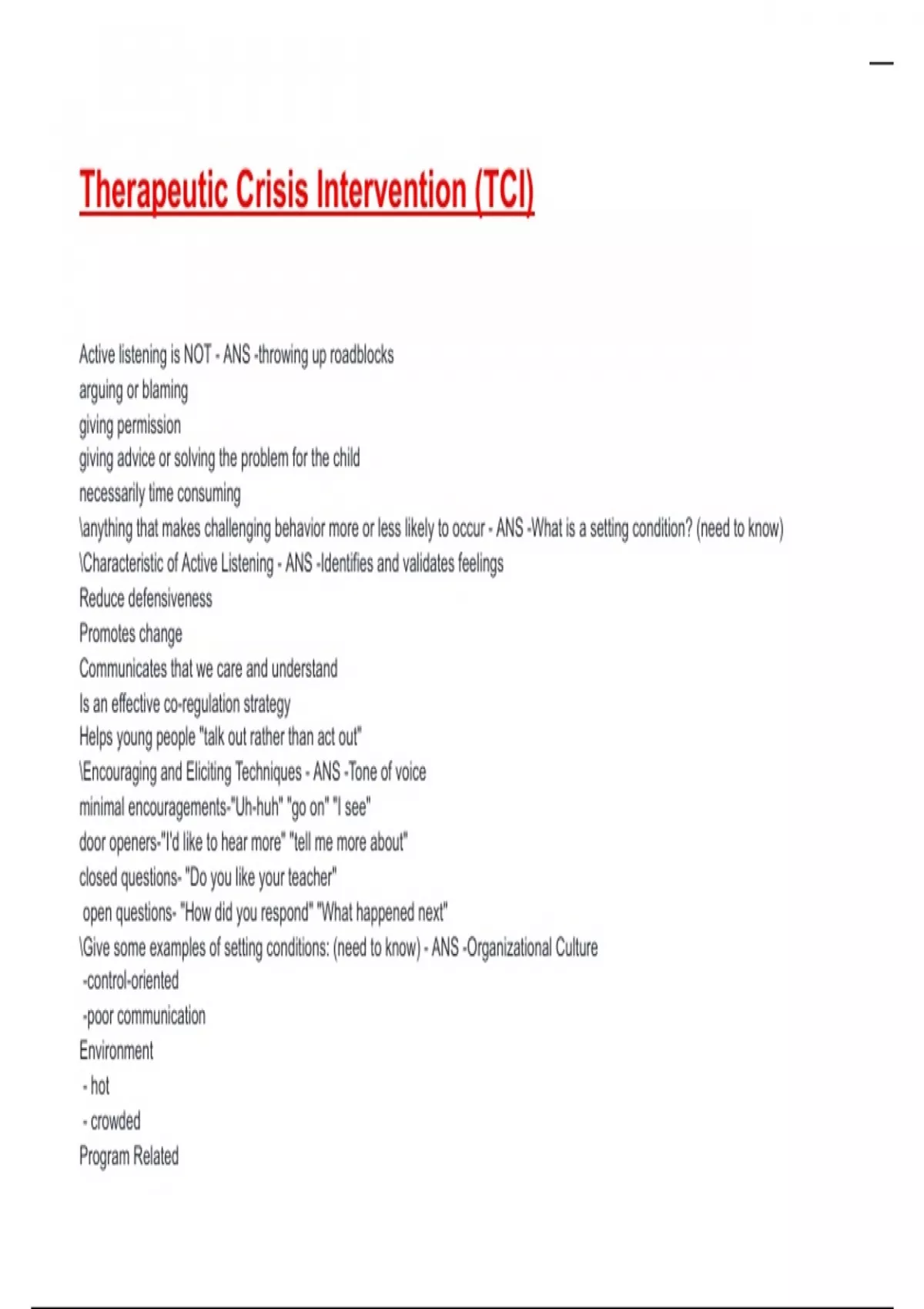 Therapeutic Crisis Intervention (TCI)

Active listening is NOT - ANS -throwing up roadblocks
arguing or blaming
giving permission
giving advice or solving the problem for the child
necessarily time consuming
\anything that makes challenging behavior more or less likely to occur - ANS -What is a setting condition? (need to know)
\Characteristic of Active Listening - ANS -Identifies and validates feelings
Reduce defensiveness
Promotes change
Communicates that we care and understand
Is an effective co-regulation strategy
Helps young people "talk out rather than act out"
\Encouraging and Eliciting Techniques - ANS -Tone of voice
minimal encouragements-"Uh-huh" "go on" "I see"
door openers-"I'd like to hear more" "tell me more about"
closed questions- "Do you like your teacher"
open questions- "How did you respond" "What happened next"
\Give some examples of setting conditions: (need to know) - ANS -Organizational Culture
-control-oriented
-poor communication
Environment
- hot
- crowded
Program Related